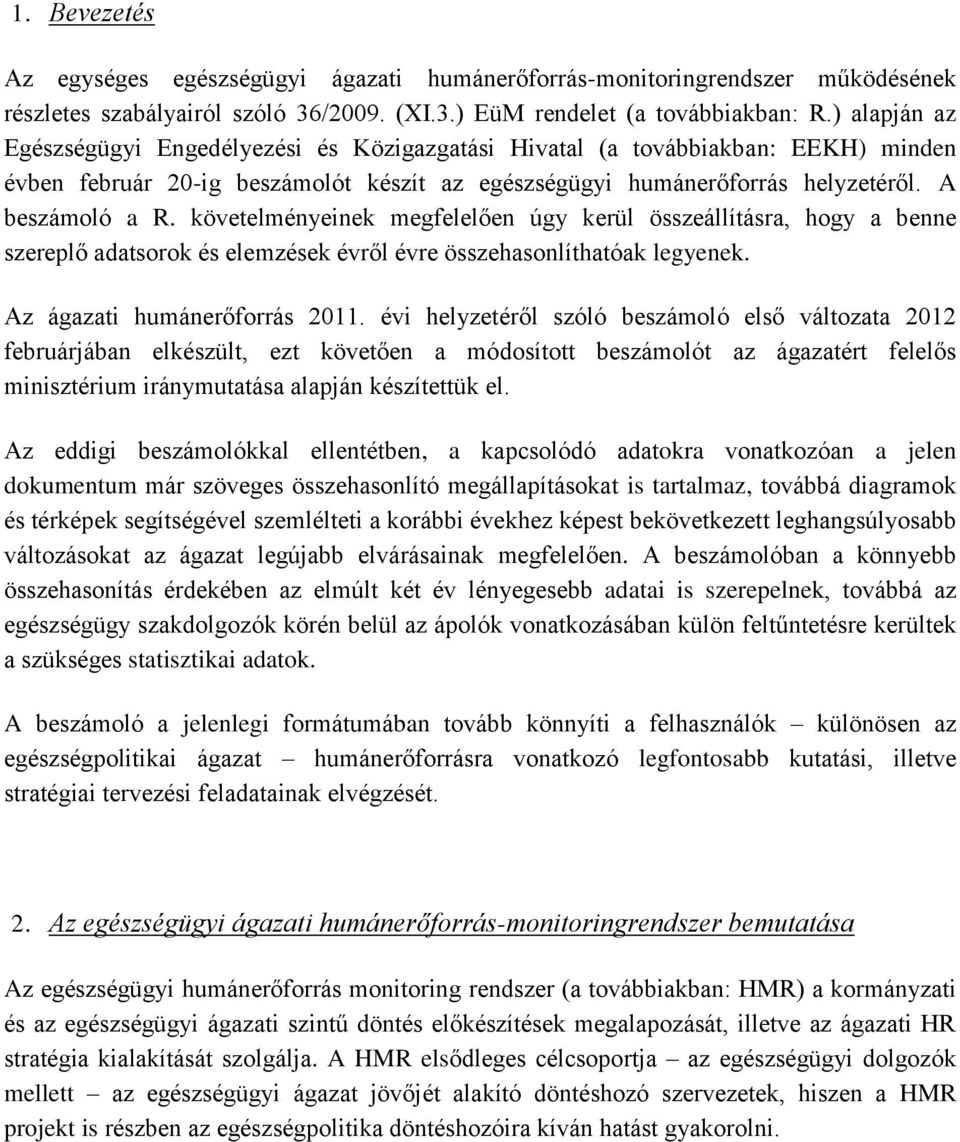 1. Bevezetés

Az egységes egészségügyi ágazati humánerőforrás-monitoringrendszer működésének részletes szabályairól szóló 36/2009. (XI.3.) EüM rendelet (a továbbiakban: R.) alapján az Egészségügyi Engedélyezési és Közigazgatási Hivatal (a továbbiakban: EEKH) minden évben február 20-ig beszámolót készít az egészségügyi humánerőforrás helyzetéről. A beszámoló a R. követelményeinek megfelelően úgy kerül összeállításra, hogy a benne szereplő adatsorok és elemzések évről évre összehasonlíthatóak legyenek.

Az ágazati humánerőforrás 2011. évi helyzetéről szóló beszámoló első változata 2012 februárjában elkészült, ezt követően a módosított beszámolót az ágazatért felelős minisztérium iránymutatása alapján készítettük el.

Az eddigi beszámolókkal ellentétben, a kapcsolódó adatokra vonatkozóan a jelen dokumentum már szöveges összehasonlító megállapításokat is tartalmaz, továbbá diagramok és térképek segítségével szemlélteti a korábbi évekhez képest bekövetkezett leghangsúlyosabb változásokat az ágazat legújabb elvárásainak megfelelően. A beszámolóban a könnyebb összehasonítás érdekében az elmúlt két év lényegesebb adatai is szerepelnek, továbbá az egészségügy szakdolgozók körén belül az ápolók vonatkozásában külön feltűntetésre kerültek a szükséges statisztikai adatok.

A beszámoló a jelenlegi formátumában tovább könnyíti a felhasználók – különösen az egészségpolitikai ágazat – humánerőforrásra vonatkozó legfontosabb kutatási, illetve stratégiai tervezési feladatainak elvégzését.

2. Az egészségügyi ágazati humánerőforrás-monitoringrendszer bemutatása

Az egészségügyi humánerőforrás monitoring rendszer (a továbbiakban: HMR) a kormányzati és az egészségügyi ágazati szintű döntés előkészítések megalapozását, illetve az ágazati HR stratégia kialakítását szolgálja. A HMR elsődleges célcsoportja – az egészségügyi dolgozók mellett – az egészségügyi ágazat jövőjét alakító döntéshozó szervezetek, hiszen a HMR projekt is részben az egészségpolitika döntéshozóira kíván hatást gyakorolni.